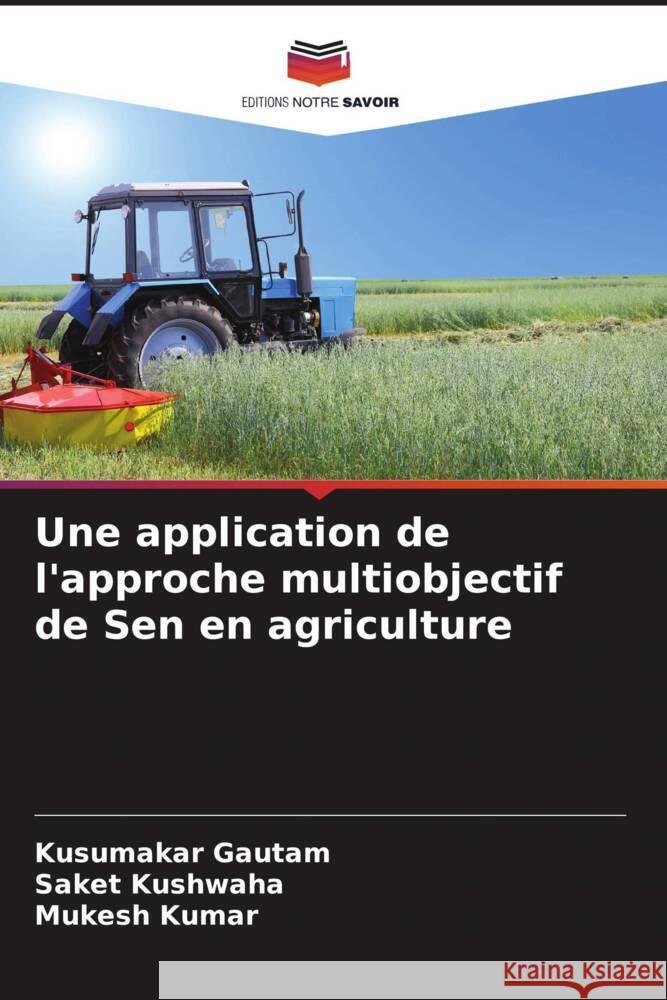 EDITIONS NOTRE SAVOIR

Une application de l'approche multiobjectif de Sen en agriculture

Kusumakar Gautam
Saket Kushwaha
Mukesh Kumar